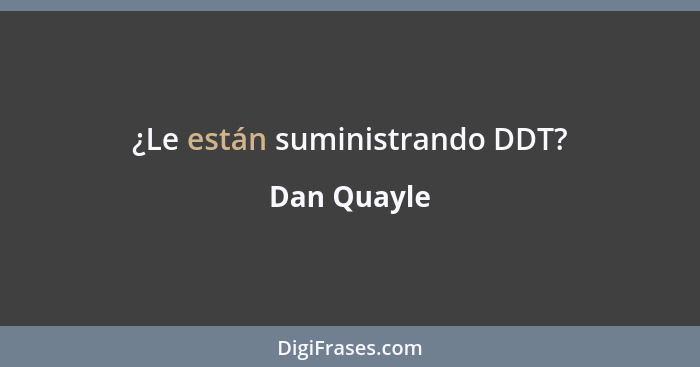 ¿Le están suministrando DDT?

Dan Quayle

DigiFrases.com